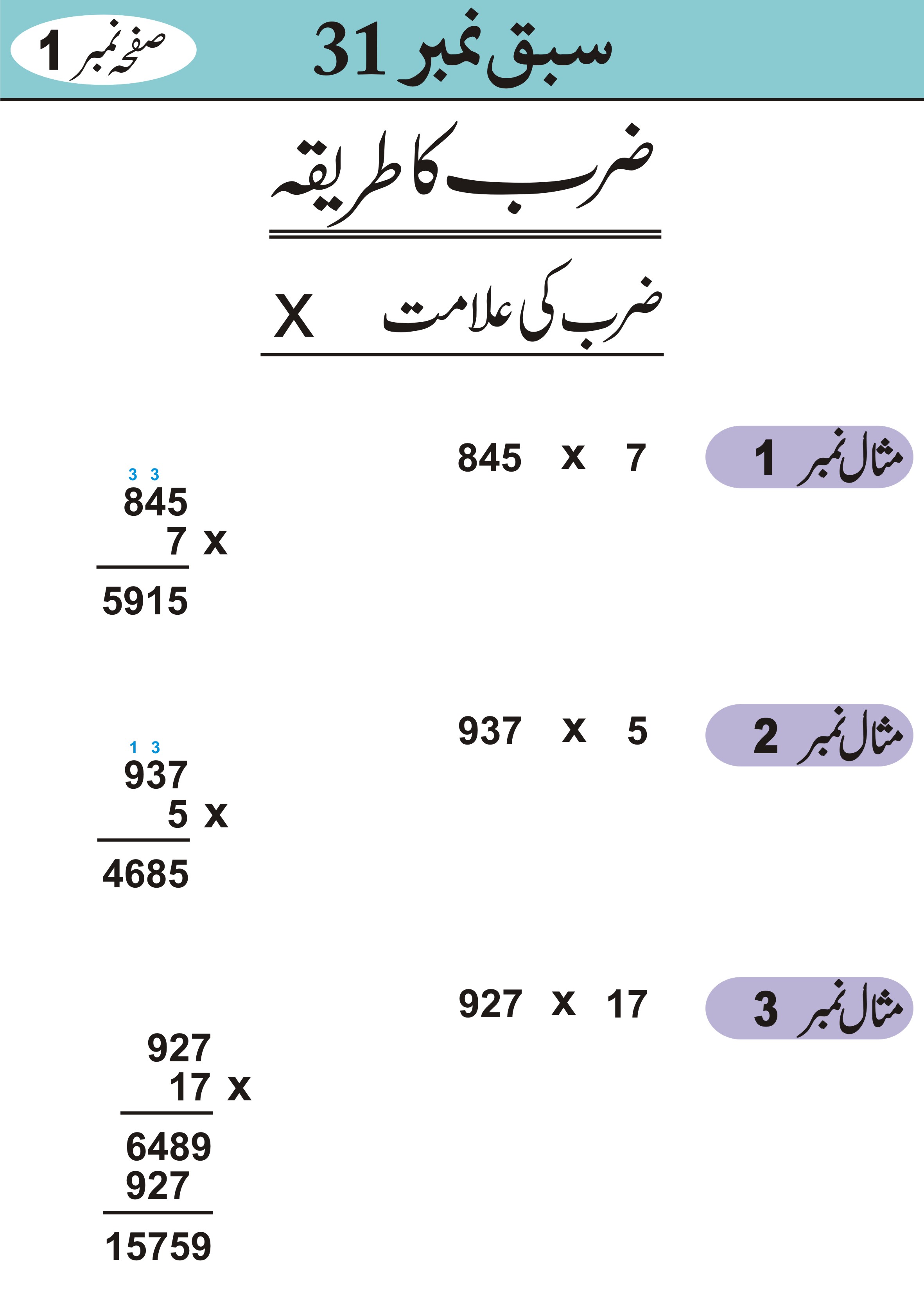 سبق نمبر 31

صفحہ نمبر 1

ضرب کا طریقہ

ضرب کی علامت X

مثال نمبر 1

845 x 7

3 3
845
7 x
5915

مثال نمبر 2

937 x 5

1 3
937
5 x
4685

مثال نمبر 3

927 x 17

927
17 x
6489
927
15759